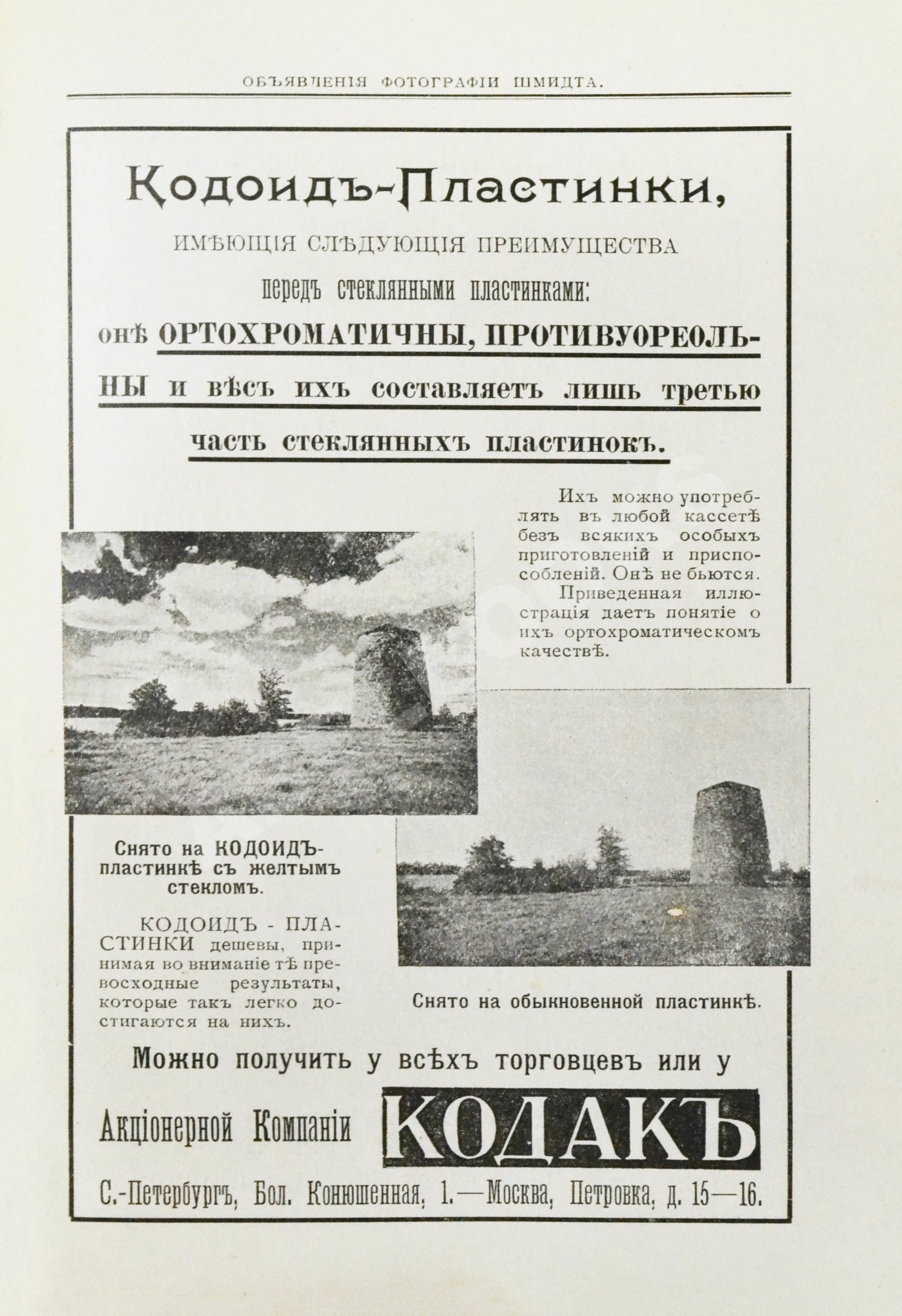 ОБЪЯВЛЕНІЯ ФОТОГРАФІИ ШМИДТА.

Кодоидъ-Пластинки,

ИМѢЮЩІЯ СЛѢДУЮЩІЯ ПРЕИМУЩЕСТВА

передъ стеклянными пластинками:

онѣ ОРТОХРОМАТИЧНЫ, ПРОТИВУОРЕОЛЬНЫ и вѣсъ ихъ составляетъ лишь третью часть стеклянныхъ пластинокъ.

Ихъ можно употреблять въ любой кассетѣ безъ всякихъ особыхъ приготовленій и приспособленій. Онѣ не бьются.

Приведенная иллюстрація даетъ понятіе о ихъ ортохроматическомъ качествѣ.

Снято на КОДОИДЪ-пластинкѣ съ желтымъ стекломъ.

КОДОИДЪ - ПЛАСТИНКИ дешевы, принимая во вниманіе тѣ превосходные результаты, которые такъ легко достигаются на нихъ.

Снято на обыкновенной пластинкѣ.

Можно получить у всѣхъ торговцевъ или у

Акціонерной Компаніи КОДАКЪ

С.-Петербургъ, Бол. Конюшенная, 1.—Москва, Петровка, д. 15—16.